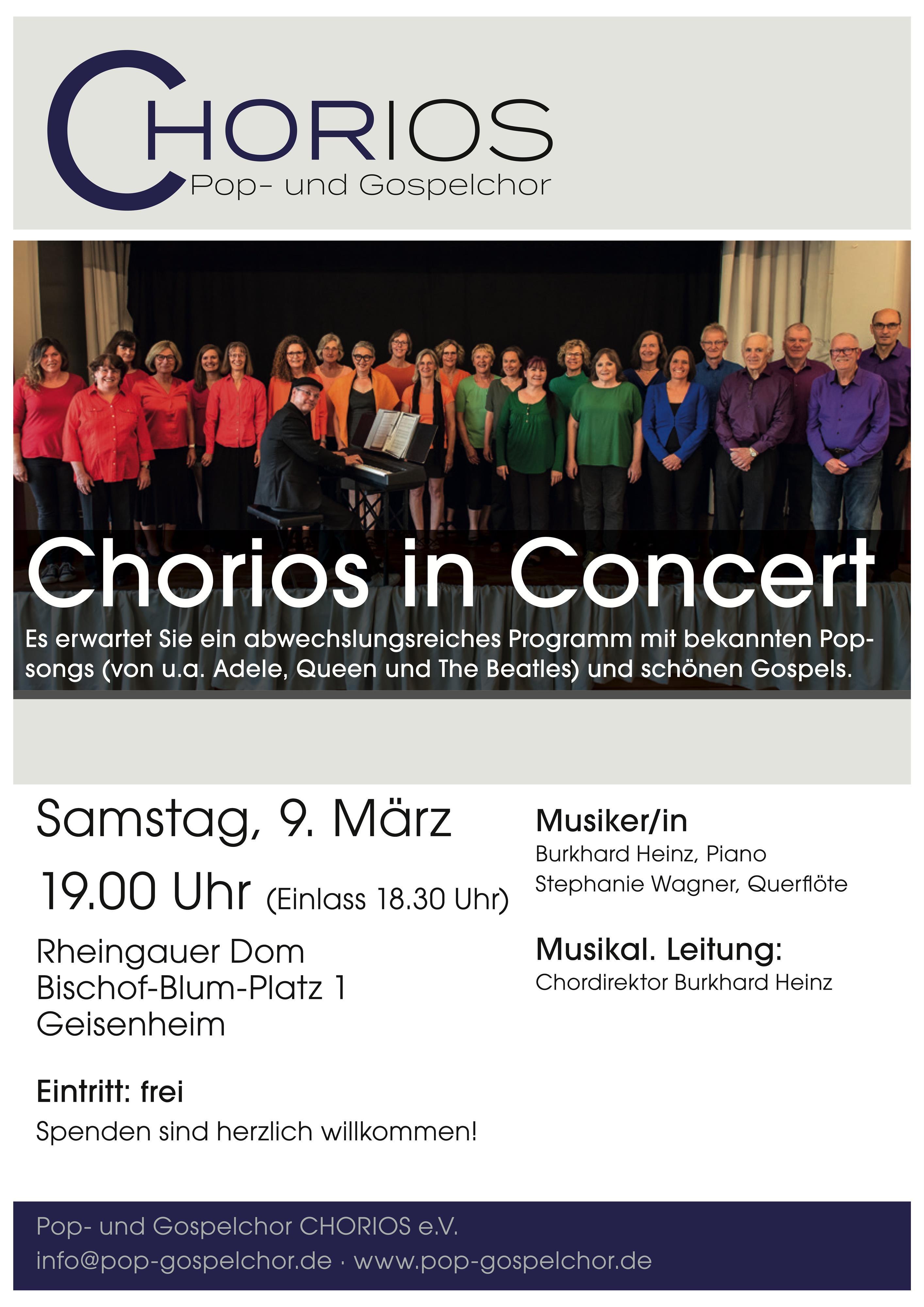 CHORIOS
Pop- und Gospelchor

Chorios in Concert

Es erwartet Sie ein abwechslungsreiches Programm mit bekannten Popsongs (von u.a. Adele, Queen und The Beatles) und schönen Gospels.

Samstag, 9. März

19.00 Uhr (Einlass 18.30 Uhr)

Rheingauer Dom
Bischof-Blum-Platz 1
Geisenheim

Eintritt: frei

Spenden sind herzlich willkommen!

Musiker/in

Burkhard Heinz, Piano
Stephanie Wagner, Querflöte

Musikal. Leitung:

Chordirektor Burkhard Heinz

Pop- und Gospelchor CHORIOS e.V.
info@pop-gospelchor.de · www.pop-gospelchor.de